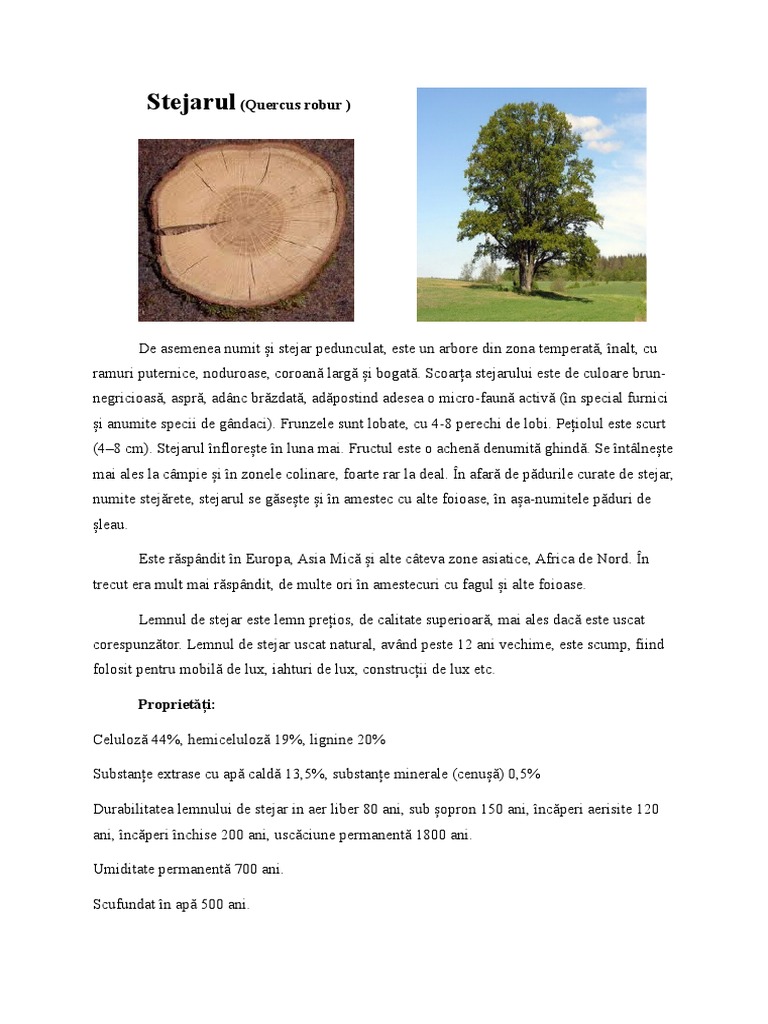 Stejarul (Quercus robur )

De asemenea numit și stejar pedunculat, este un arbore din zona temperată, înalt, cu ramuri puternice, noduroase, coroană largă și bogată. Scoarța stejarului este de culoare brun-negricioasă, aspră, adânc brăzdată, adăpostind adesea o micro-faună activă (în special furnici și anumite specii de gândaci). Frunzele sunt lobate, cu 4-8 perechi de lobi. Pețiolul este scurt (4–8 cm). Stejarul înflorește în luna mai. Fructul este o achenă denumită ghindă. Se întâlnește mai ales la câmpie și în zonele colinare, foarte rar la deal. În afară de pădurile curate de stejar, numite stejărete, stejarul se găsește și în amestec cu alte foioase, în așa-numitele păduri de șleau.

Este răspândit în Europa, Asia Mică și alte câteva zone asiatice, Africa de Nord. În trecut era mult mai răspândit, de multe ori în amestecuri cu fagul și alte foioase.

Lemnul de stejar este lemn prețios, de calitate superioară, mai ales dacă este uscat corespunzător. Lemnul de stejar uscat natural, având peste 12 ani vechime, este scump, fiind folosit pentru mobilă de lux, iahturi de lux, construcții de lux etc.

Proprietăți:

Celuloză 44%, hemiceluloză 19%, lignine 20%

Substanțe extrase cu apă caldă 13,5%, substanțe minerale (cenușă) 0,5%

Durabilitatea lemnului de stejar in aer liber 80 ani, sub șopron 150 ani, încăperi aerisite 120 ani, încăperi închise 200 ani, uscăciune permanentă 1800 ani.

Umiditate permanentă 700 ani.

Scufundat în apă 500 ani.